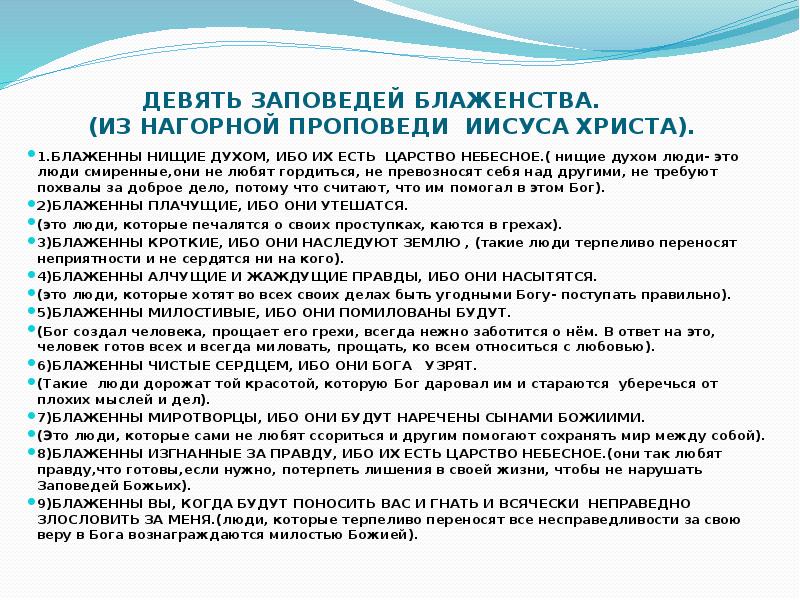 ДЕВЯТЬ ЗАПОВЕДЕЙ БЛАЖЕНСТВА.
(ИЗ НАГОРНОЙ ПРОПОВЕДИ ИИСУСА ХРИСТА).

1.БЛАЖЕННЫ НИЩИЕ ДУХОМ, ИБО ИХ ЕСТЬ ЦАРСТВО НЕБЕСНОЕ.( нищие духом люди- это люди смиренные,они не любят гордиться, не превозносят себя над другими, не требуют похвалы за доброе дело, потому что считают, что им помогал в этом Бог).

2)БЛАЖЕННЫ ПЛАЧУЩИЕ, ИБО ОНИ УТЕШАТСЯ.

(это люди, которые печалятся о своих проступках, каются в грехах).

3)БЛАЖЕННЫ КРОТКИЕ, ИБО ОНИ НАСЛЕДУЮТ ЗЕМЛЮ , (такие люди терпеливо переносят неприятности и не сердятся ни на кого).

4)БЛАЖЕННЫ АЛЧУЩИЕ И ЖАЖДУЩИЕ ПРАВДЫ, ИБО ОНИ НАСЫТЯТСЯ.

(это люди, которые хотят во всех своих делах быть угодными Богу- поступать правильно).

5)БЛАЖЕННЫ МИЛОСТИВЫЕ, ИБО ОНИ ПОМИЛОВАНЫ БУДУТ.

(Бог создал человека, прощает его грехи, всегда нежно заботится о нём. В ответ на это, человек готов всех и всегда миловать, прощать, ко всем относиться с любовью).

6)БЛАЖЕННЫ ЧИСТЫЕ СЕРДЦЕМ, ИБО ОНИ БОГА УЗРЯТ.

(Такие люди дорожат той красотой, которую Бог даровал им и стараются уберечься от плохих мыслей и дел).

7)БЛАЖЕННЫ МИРОТВОРЦЫ, ИБО ОНИ БУДУТ НАРЕЧЕНЫ СЫНАМИ БОЖИИМИ.

(Это люди, которые сами не любят ссориться и другим помогают сохранять мир между собой).

8)БЛАЖЕННЫ ИЗГНАННЫЕ ЗА ПРАВДУ, ИБО ИХ ЕСТЬ ЦАРСТВО НЕБЕСНОЕ.(они так любят правду,что готовы,если нужно, потерпеть лишения в своей жизни, чтобы не нарушать Заповедей Божьих).

9)БЛАЖЕННЫ ВЫ, КОГДА БУДУТ ПОНОСИТЬ ВАС И ГНАТЬ И ВСЯЧЕСКИ НЕПРАВЕДНО ЗЛОСЛОВИТЬ ЗА МЕНЯ.(люди, которые терпеливо переносят все несправедливости за свою веру в Бога вознаграждаются милостью Божией).